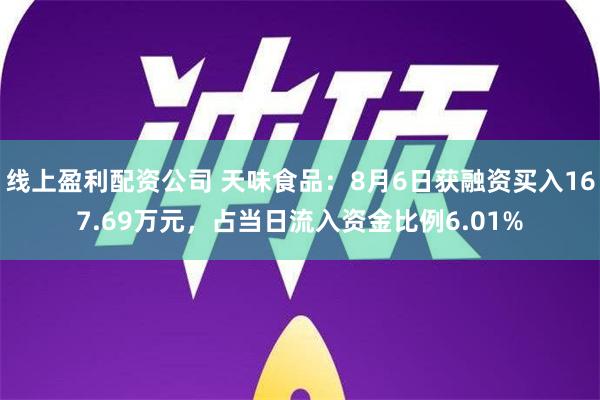 冲顶

线上盈利配资公司 天味食品：8月6日获融资买入167.69万元，占当日流入资金比例6.01%